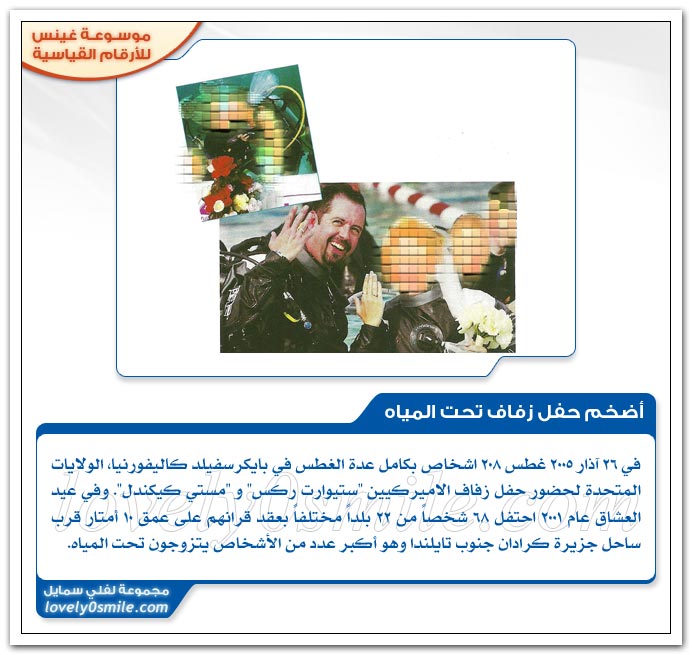 موسوعة غينس للأرقام القياسية

أضخم حفل زفاف تحت المياه

في ٢٦ آذار ٢٠٠٥ غطس ٢٠٨ اشخاص بكامل عدة الغطس في بايكرسفيلد كاليفورنيا، الولايات المتحدة لحضور حفل زفاف الاميركيين "ستيوارت ركس" و "مستي كيكندل". وفي عيد العشاق عام ٢٠٠١ احتفل ٦٨ شخصاً من ٢٢ بلداً مختلفاً بعقد قرانهم على عمق ١٠ أمتار قرب ساحل جزيرة كرادان جنوب تايلندا وهو أكبر عدد من الأشخاص يتزوجون تحت المياه.

lovely0smile.com

مجموعة لفلي سمايل
lovely0smile.com